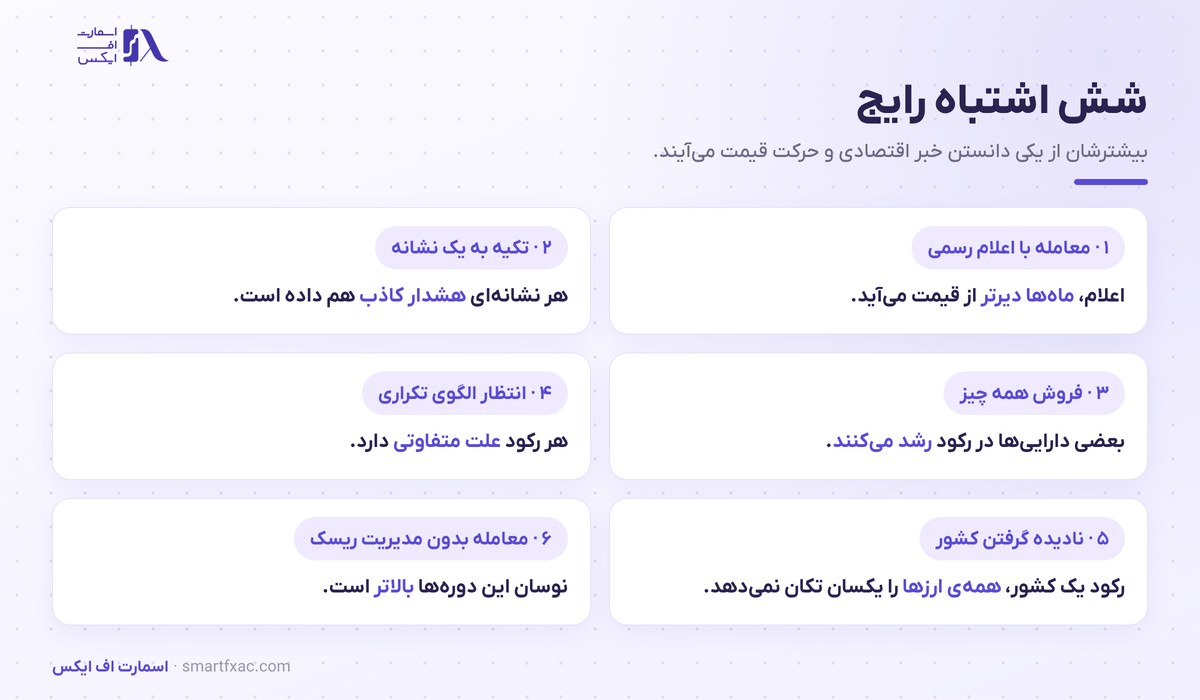 اسمارت
اف
ایکس

شش اشتباه رایج

بیشترشان از یکی دانستن خبر اقتصادی و حرکت قیمت می‌آیند.

۰۱ معامله با اعلام رسمی

اعلام، ماه‌ها دیرتر از قیمت می‌آید.

۰۲ تکیه به یک نشانه

هر نشانه‌ای هشدار کاذب هم داده است.

۰۳ فروش همه چیز

بعضی دارایی‌ها در رکود رشد می‌کنند.

۰۴ انتظار الگوی تکراری

هر رکود علت متفاوتی دارد.

۰۵ نادیده گرفتن کشور

رکود یک کشور، همه‌ی ارزها را یکسان تکان نمی‌دهد.

۰۶ معامله بدون مدیریت ریسک

نوسان این دوره‌ها بالاتر است.

اسمارت اف ایکس · smartfxac.com